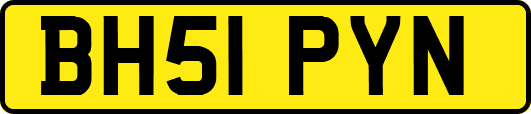 BH51 PYN